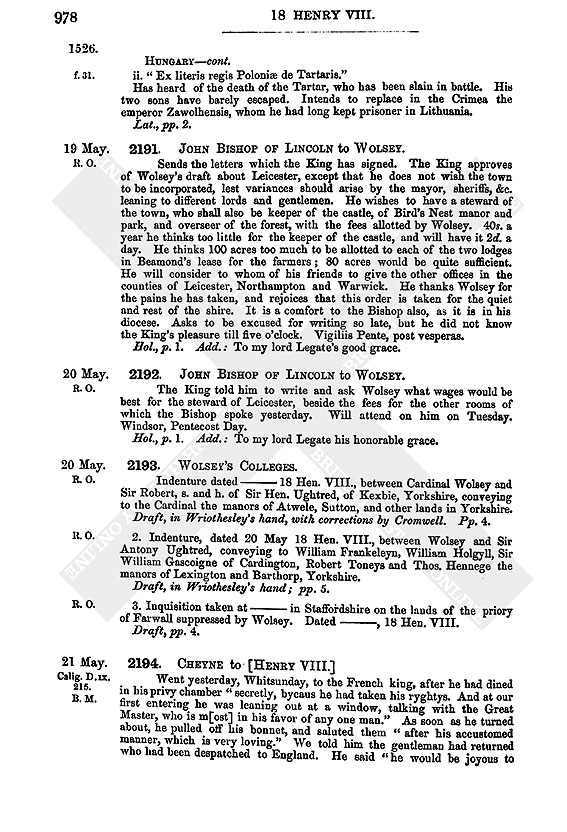 978

18 HENRY VIII.

1526.

HUNGARY—cont.

f. 31.

ii. "Ex literis regis Poloniæ de Tartaris."

Has heard of the death of the Tartar, who has been slain in battle. His two sons have barely escaped. Intends to replace in the Crimea the emperor Zawolhensis, whom he had long kept prisoner in Lithuania.

Lat., pp. 2.

19 May.
R. O.

2191. JOHN BISHOP OF LINCOLN to WOLSEY.

Sends the letters which the King has signed. The King approves of Wolsey's draft about Leicester, except that he does not wish the town to be incorporated, lest variances should arise by the mayor, sheriffs, &c. leaning to different lords and gentlemen. He wishes to have a steward of the town, who shall also be keeper of the castle, of Bird's Nest manor and park, and overseer of the forest, with the fees allotted by Wolsey. 40s. a year he thinks too little for the keeper of the castle, and will have it 2d. a day. He thinks 100 acres too much to be allotted to each of the two lodges in Beamond's lease for the farmers; 80 acres would be quite sufficient. He will consider to whom of his friends to give the other offices in the counties of Leicester, Northampton and Warwick. He thanks Wolsey for the pains he has taken, and rejoices that this order is taken for the quiet and rest of the shire. It is a comfort to the Bishop also, as it is in his diocese. Asks to be excused for writing so late, but he did not know the King's pleasure till five o'clock. Vigiliis Pente, post vesperas.

Hol., p. 1. Add.: To my lord Legate's good grace.

20 May.
R. O.

2192. JOHN BISHOP OF LINCOLN to WOLSEY.

The King told him to write and ask Wolsey what wages would be best for the steward of Leicester, beside the fees for the other rooms of which the Bishop spoke yesterday. Will attend on him on Tuesday. Windsor, Pentecost Day.

Hol., p. 1. Add.: To my lord Legate his honorable grace.

20 May.
R. O.

2193. WOLSEY'S COLLEGES.

Indenture dated ——— 18 Hen. VIII., between Cardinal Wolsey and Sir Robert, s. and h. of Sir Hen. Ughtred, of Kexbie, Yorkshire, conveying to the Cardinal the manors of Atwele, Sutton, and other lands in Yorkshire.

Draft, in Wriothesley's hand, with corrections by Cromwell. Pp. 4.

R. O.

2. Indenture, dated 20 May 18 Hen. VIII., between Wolsey and Sir Antony Ughtred, conveying to William Frankeleyn, William Holgyll, Sir William Gascoigne of Cardington, Robert Toneys and Thos. Hennege the manors of Lexington and Barthorp, Yorkshire.

Draft, in Wriothesley's hand; pp. 5.

R. O.

3. Inquisition taken at ——— in Staffordshire on the lands of the priory of Farwall suppressed by Wolsey. Dated ———, 18 Hen. VIII.

Draft, pp. 4.

21 May.
Calig. D. IX. 215.
B. M.

2194. CHEYNE to [HENRY VIII.]

Went yesterday, Whitsunday, to the French king, after he had dined in his privy chamber "secretly, bycaus he had taken his ryghtys. And at our first entering he was leaning out at a window, talking with the Great Master, who is m[ost] in his favor of any one man." As soon as he turned about, he pulled off his bonnet, and saluted them "after his accustomed manner, which is very loving." We told him the gentleman had returned who had been despatched to England. He said "he would be joyous to